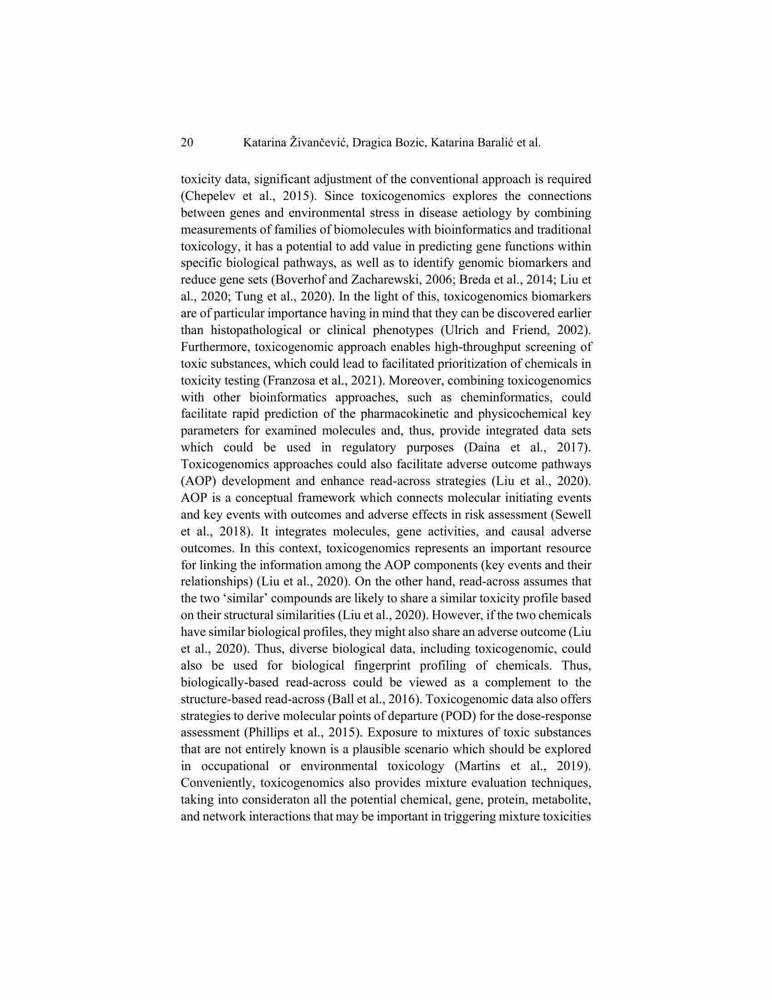 20 Katarina Živančević, Dragica Bozic, Katarina Baralić et al.

toxicity data, significant adjustment of the conventional approach is required (Chepelev et al., 2015). Since toxicogenomics explores the connections between genes and environmental stress in disease aetiology by combining measurements of families of biomolecules with bioinformatics and traditional toxicology, it has a potential to add value in predicting gene functions within specific biological pathways, as well as to identify genomic biomarkers and reduce gene sets (Boverhof and Zacharewski, 2006; Breda et al., 2014; Liu et al., 2020; Tung et al., 2020). In the light of this, toxicogenomics biomarkers are of particular importance having in mind that they can be discovered earlier than histopathological or clinical phenotypes (Ulrich and Friend, 2002). Furthermore, toxicogenomic approach enables high-throughput screening of toxic substances, which could lead to facilitated prioritization of chemicals in toxicity testing (Franzosa et al., 2021). Moreover, combining toxicogenomics with other bioinformatics approaches, such as cheminformatics, could facilitate rapid prediction of the pharmacokinetic and physicochemical key parameters for examined molecules and, thus, provide integrated data sets which could be used in regulatory purposes (Daina et al., 2017). Toxicogenomics approaches could also facilitate adverse outcome pathways (AOP) development and enhance read-across strategies (Liu et al., 2020). AOP is a conceptual framework which connects molecular initiating events and key events with outcomes and adverse effects in risk assessment (Sewell et al., 2018). It integrates molecules, gene activities, and causal adverse outcomes. In this context, toxicogenomics represents an important resource for linking the information among the AOP components (key events and their relationships) (Liu et al., 2020). On the other hand, read-across assumes that the two 'similar' compounds are likely to share a similar toxicity profile based on their structural similarities (Liu et al., 2020). However, if the two chemicals have similar biological profiles, they might also share an adverse outcome (Liu et al., 2020). Thus, diverse biological data, including toxicogenomic, could also be used for biological fingerprint profiling of chemicals. Thus, biologically-based read-across could be viewed as a complement to the structure-based read-across (Ball et al., 2016). Toxicogenomic data also offers strategies to derive molecular points of departure (POD) for the dose-response assessment (Phillips et al., 2015). Exposure to mixtures of toxic substances that are not entirely known is a plausible scenario which should be explored in occupational or environmental toxicology (Martins et al., 2019). Conveniently, toxicogenomics also provides mixture evaluation techniques, taking into consideraton all the potential chemical, gene, protein, metabolite, and network interactions that may be important in triggering mixture toxicities